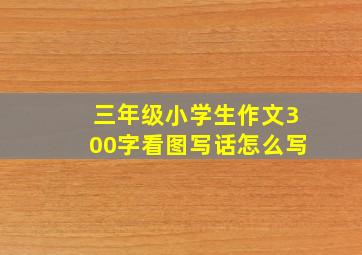 三年级小学生作文300字看图写话怎么写